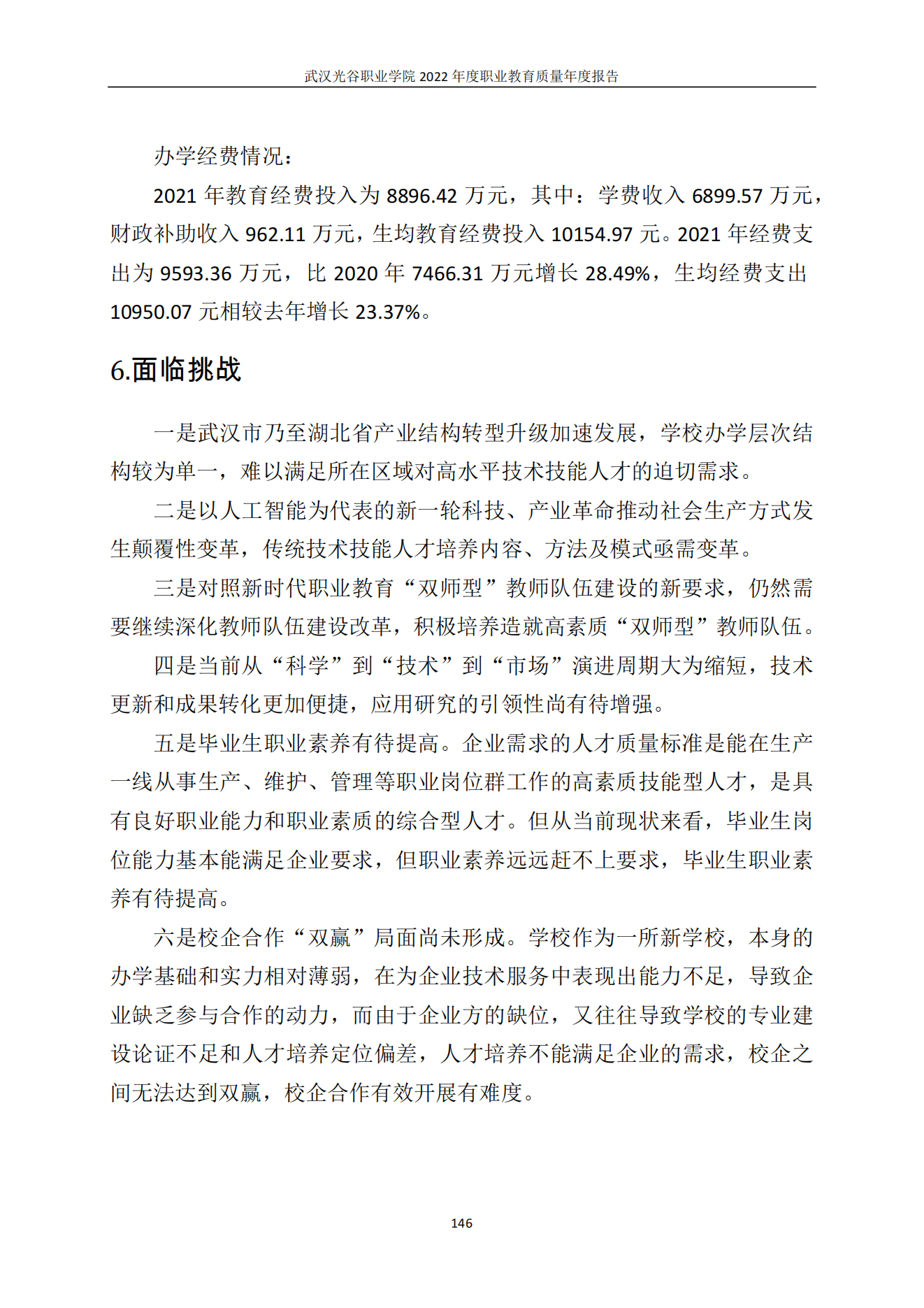 武汉光谷职业学院 2022 年度职业教育质量年度报告

办学经费情况：

2021 年教育经费投入为 8896.42 万元，其中：学费收入 6899.57 万元，财政补助收入 962.11 万元，生均教育经费投入 10154.97 元。2021 年经费支出为 9593.36 万元，比 2020 年 7466.31 万元增长 28.49%，生均经费支出 10950.07 元相较去年增长 23.37%。

6.面临挑战

一是武汉市乃至湖北省产业结构转型升级加速发展，学校办学层次结构较为单一，难以满足所在区域对高水平技术技能人才的迫切需求。

二是以人工智能为代表的新一轮科技、产业革命推动社会生产方式发生颠覆性变革，传统技术技能人才培养内容、方法及模式亟需变革。

三是对照新时代职业教育“双师型”教师队伍建设的新要求，仍然需要继续深化教师队伍建设改革，积极培养造就高素质“双师型”教师队伍。

四是当前从“科学”到“技术”到“市场”演进周期大为缩短，技术更新和成果转化更加便捷，应用研究的引领性尚有待增强。

五是毕业生职业素养有待提高。企业需求的人才质量标准是能在生产一线从事生产、维护、管理等职业岗位群工作的高素质技能型人才，是具有良好职业能力和职业素质的综合型人才。但从当前现状来看，毕业生岗位能力基本能满足企业要求，但职业素养远远赶不上要求，毕业生职业素养有待提高。

六是校企合作“双赢”局面尚未形成。学校作为一所新学校，本身的办学基础和实力相对薄弱，在为企业技术服务中表现出能力不足，导致企业缺乏参与合作的动力，而由于企业方的缺位，又往往导致学校的专业建设论证不足和人才培养定位偏差，人才培养不能满足企业的需求，校企之间无法达到双赢，校企合作有效开展有难度。

146